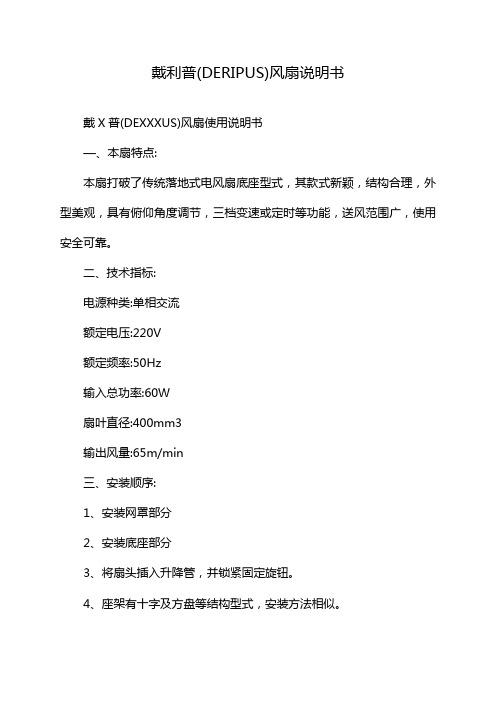 戴利普(DERIPUS)风扇说明书

戴 X 普(DEXXXUS)风扇使用说明书

一、本扇特点:

本扇打破了传统落地式电风扇底座型式，其款式新颖，结构合理，外型美观，具有俯仰角度调节，三档变速或定时等功能，送风范围广，使用安全可靠。

二、技术指标:

电源种类:单相交流

额定电压:220V

额定频率:50Hz

输入总功率:60W

扇叶直径:400mm3

输出风量:65m/min

三、安装顺序:

1、安装网罩部分

2、安装底座部分

3、将扇头插入升降管，并锁紧固定旋钮。

4、座架有十字及方盘等结构型式，安装方法相似。